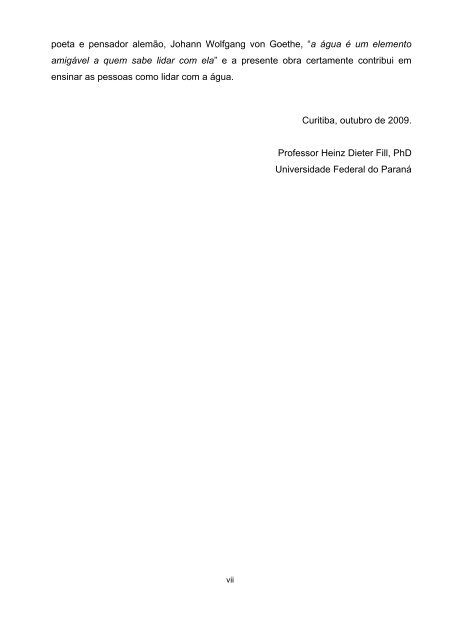 poeta e pensador alemão, Johann Wolfgang von Goethe, "a água é um elemento amigável a quem sabe lidar com ela" e a presente obra certamente contribui em ensinar as pessoas como lidar com a água.

Curitiba, outubro de 2009.

Professor Heinz Dieter Fill, PhD
Universidade Federal do Paraná

vii